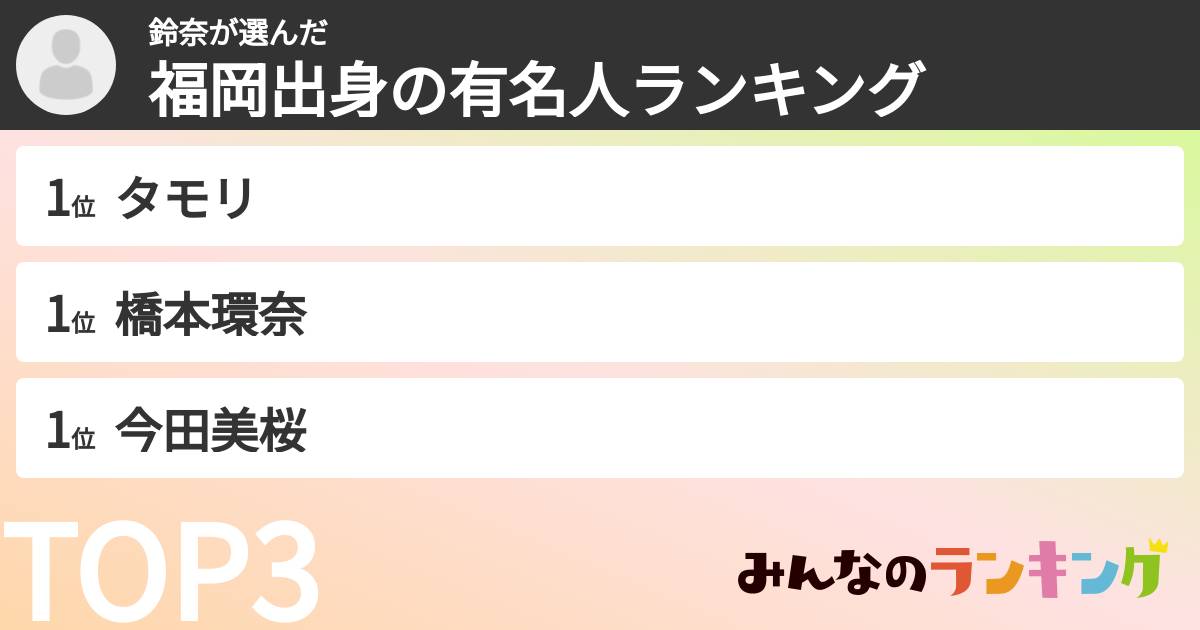 鈴奈が選んだ
福岡出身の有名人ランキング

1位 タモリ

1位 橋本環奈

1位 今田美桜

TOP3

みんなのランキング